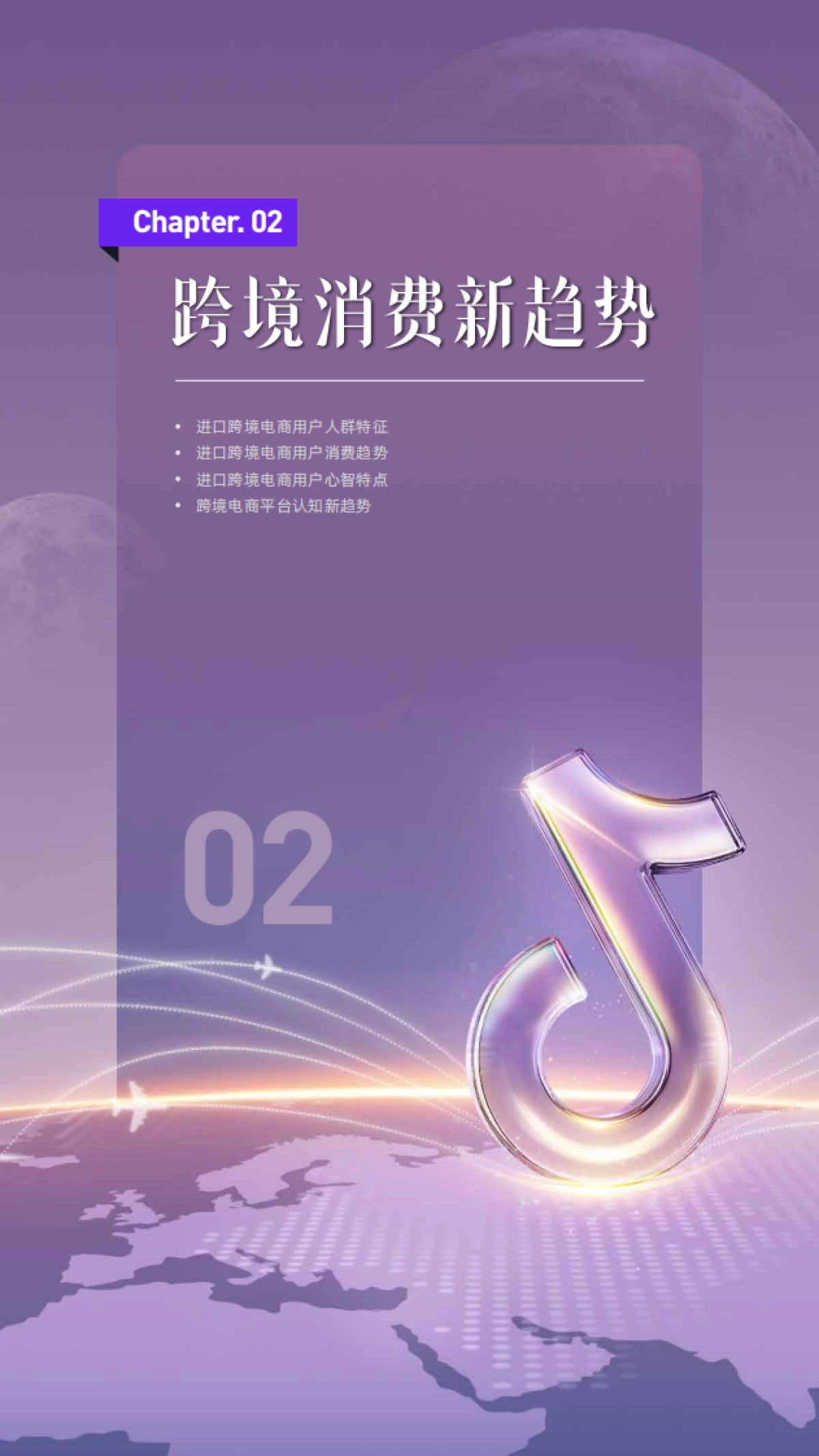 Chapter. 02

跨境消费新趋势

• 进口跨境电商用户人群特征
• 进口跨境电商用户消费趋势
• 进口跨境电商用户心智特点
• 跨境电商平台认知新趋势

02